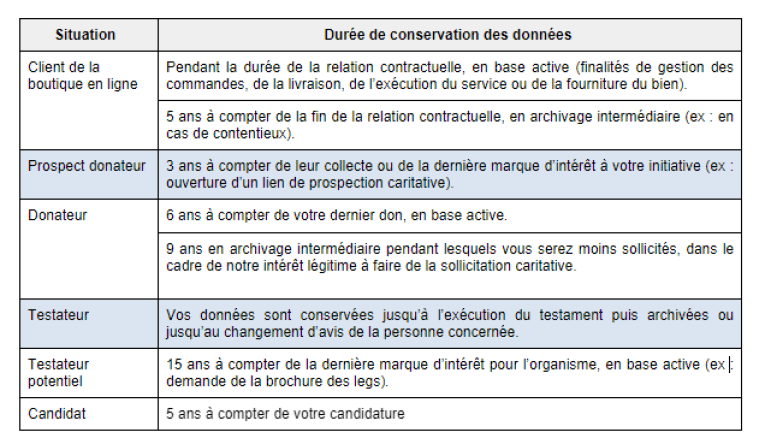 | Situation | Durée de conservation des données |
|---|---|
| Client de la boutique en ligne | Pendant la durée de la relation contractuelle, en base active (finalités de gestion des commandes, de la livraison, de l'exécution du service ou de la fourniture du bien). |
| | 5 ans à compter de la fin de la relation contractuelle, en archivage intermédiaire (ex : en cas de contentieux). |
| Prospect donateur | 3 ans à compter de leur collecte ou de la dernière marque d'intérêt à votre initiative (ex : ouverture d'un lien de prospection caritative). |
| Donateur | 6 ans à compter de votre dernier don, en base active. |
| | 9 ans en archivage intermédiaire pendant lesquels vous serez moins sollicités, dans le cadre de notre intérêt légitime à faire de la sollicitation caritative. |
| Testateur | Vos données sont conservées jusqu'à l'exécution du testament puis archivées ou jusqu'au changement d'avis de la personne concernée. |
| Testateur potentiel | 15 ans à compter de la dernière marque d'intérêt pour l'organisme, en base active (ex : demande de la brochure des legs). |
| Candidat | 5 ans à compter de votre candidature |